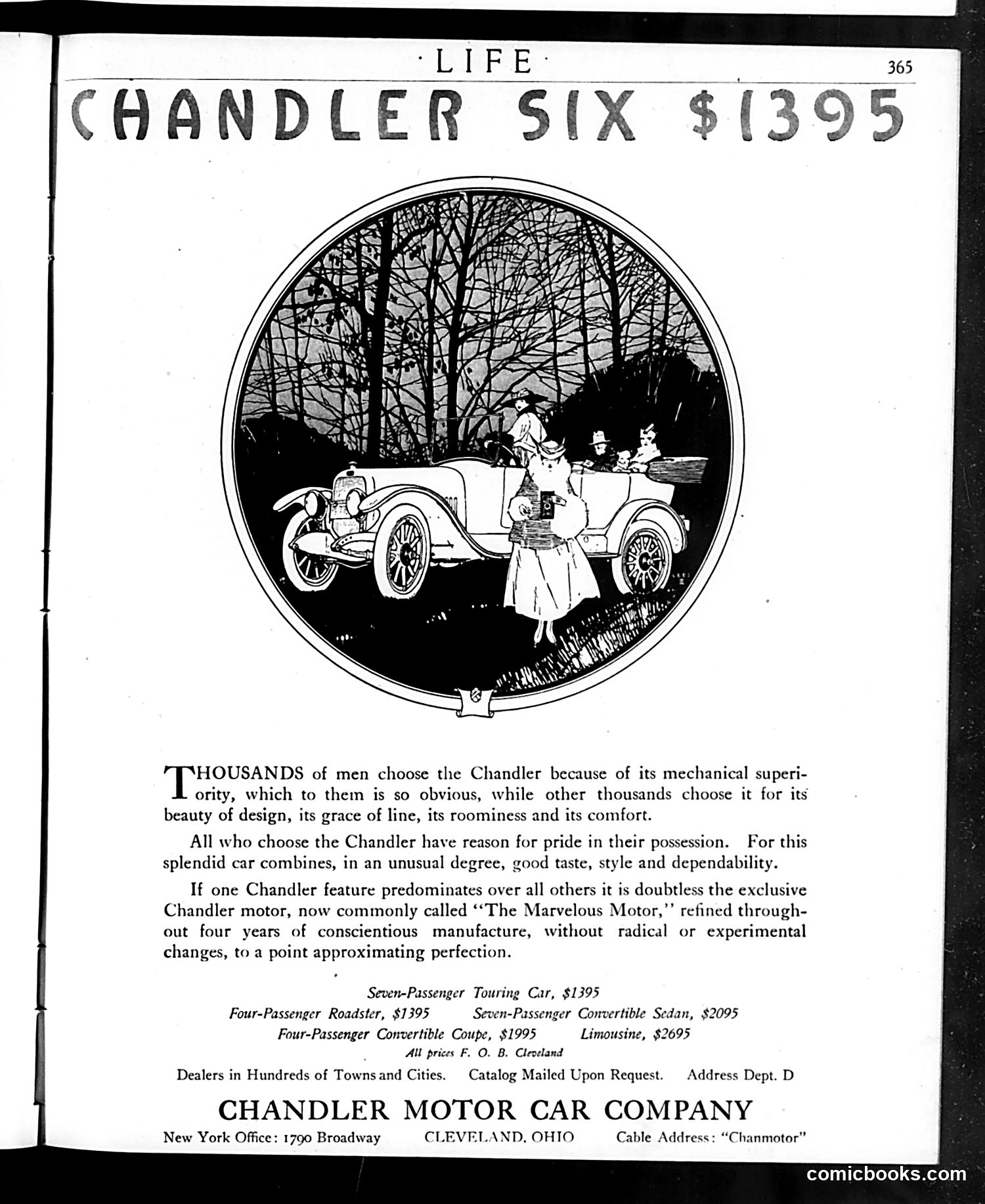 ·LIFE·

365

CHANDLER SIX $1395

THOUSANDS of men choose the Chandler because of its mechanical superiority, which to them is so obvious, while other thousands choose it for its beauty of design, its grace of line, its roominess and its comfort.

All who choose the Chandler have reason for pride in their possession. For this splendid car combines, in an unusual degree, good taste, style and dependability.

If one Chandler feature predominates over all others it is doubtless the exclusive Chandler motor, now commonly called "The Marvelous Motor," refined throughout four years of conscientious manufacture, without radical or experimental changes, to a point approximating perfection.

Seven-Passenger Touring Car, $1395
Four-Passenger Roadster, $1395 Seven-Passenger Convertible Sedan, $2095
Four-Passenger Convertible Coupe, $1995 Limousine, $2695
All prices F. O. B. Cleveland

Dealers in Hundreds of Towns and Cities. Catalog Mailed Upon Request. Address Dept. D

CHANDLER MOTOR CAR COMPANY

New York Office: 1790 Broadway CLEVELAND, OHIO Cable Address: "Chanmotor"

comicbooks.com